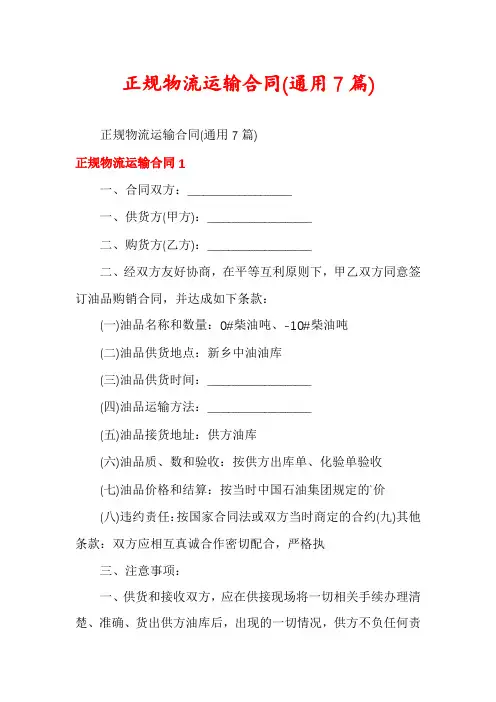 正规物流运输合同(通用 7 篇)

正规物流运输合同(通用 7 篇)

正规物流运输合同 1

一、合同双方：________________

一、供货方(甲方)：________________

二、购货方(乙方)：________________

二、经双方友好协商，在平等互利原则下，甲乙双方同意签订油品购销合同，并达成如下条款：

(一)油品名称和数量：0#柴油吨、-10#柴油吨

(二)油品供货地点：新乡中油油库

(三)油品供货时间：________________

(四)油品运输方法：________________

(五)油品接货地址：供方油库

(六)油品质、数和验收：按供方出库单、化验单验收

(七)油品价格和结算：按当时中国石油集团规定的`价

(八)违约责任:按国家合同法或双方当时商定的合约(九)其他条款：双方应相互真诚合作密切配合，严格执

三、注意事项：

一、供货和接收双方，应在供接现场将一切相关手续办理清楚、准确、货出供方油库后，出现的一切情况，供方不负任何责